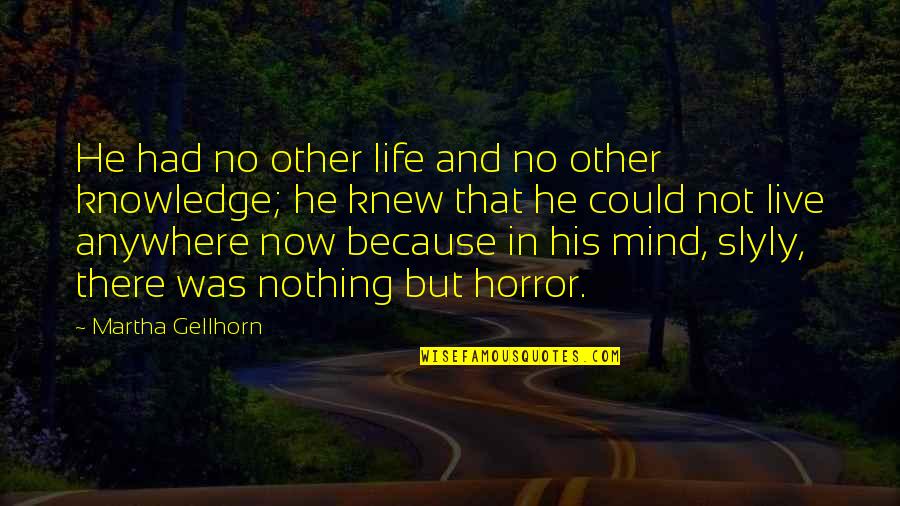 He had no other life and no other knowledge; he knew that he could not live anywhere now because in his mind, slyly, there was nothing but horror.

~ Martha Gellhorn

WISEFAMOUSQUOTES.COM